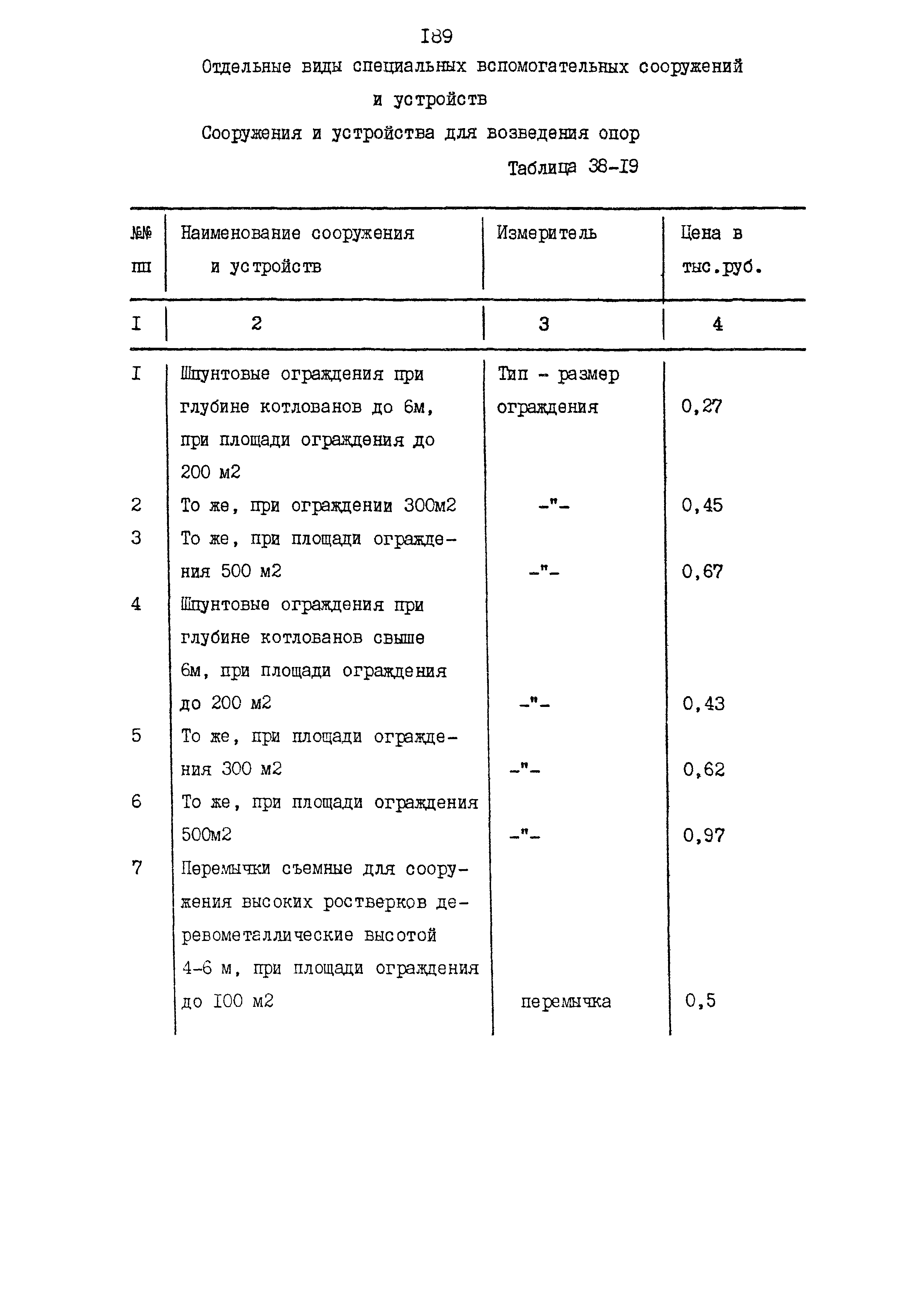 I89

Отдельные виды специальных вспомогательных сооружений и устройств

Сооружения и устройства для возведения опор

Таблица 38-I9

| №№ пп | Наименование сооружения и устройств | Измеритель | Цена в тыс.руб. |
|---|---|---|---|
| I | 2 | 3 | 4 |
| I | Шпунтовые ограждения при глубине котлованов до 6м, при площади ограждения до 200 м2 | Тип - размер ограждения | 0,27 |
| 2 | То же, при ограждении 300м2 | -"- | 0,45 |
| 3 | То же, при площади ограждения 500 м2 | -"- | 0,67 |
| 4 | Шпунтовые ограждения при глубине котлованов свыше 6м, при площади ограждения до 200 м2 | -"- | 0,43 |
| 5 | То же, при площади ограждения 300 м2 | -"- | 0,62 |
| 6 | То же, при площади ограждения 500м2 | -"- | 0,97 |
| 7 | Перемычки съемные для сооружения высоких ростверков деревометаллические высотой 4-6 м, при площади ограждения до I00 м2 | перемычка | 0,5 |